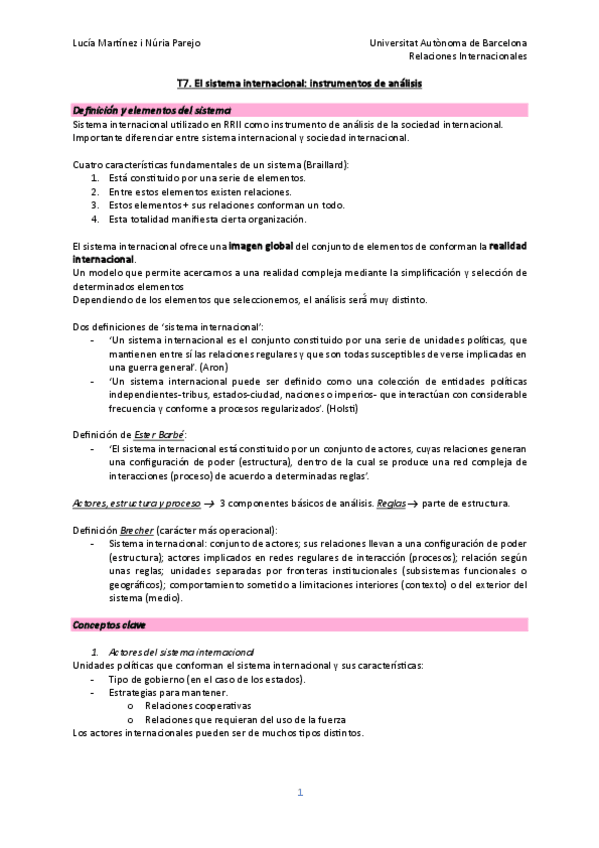 Lucía Martínez i Núria Parejo

Universitat Autònoma de Barcelona
Relaciones Internacionales

T7. El sistema internacional: instrumentos de análisis

Definición y elementos del sistema

Sistema internacional utilizado en RRII como instrumento de análisis de la sociedad internacional.
Importante diferenciar entre sistema internacional y sociedad internacional.

Cuatro características fundamentales de un sistema (Braillard):
1. Está constituido por una serie de elementos.
2. Entre estos elementos existen relaciones.
3. Estos elementos + sus relaciones conforman un todo.
4. Esta totalidad manifiesta cierta organización.

El sistema internacional ofrece una imagen global del conjunto de elementos de conforman la realidad internacional.
Un modelo que permite acercarnos a una realidad compleja mediante la simplificación y selección de determinados elementos
Dependiendo de los elementos que seleccionemos, el análisis será muy distinto.

Dos definiciones de 'sistema internacional':
- 'Un sistema internacional es el conjunto constituido por una serie de unidades políticas, que mantienen entre sí las relaciones regulares y que son todas susceptibles de verse implicadas en una guerra general'. (Aron)
- 'Un sistema internacional puede ser definido como una colección de entidades políticas independientes-tribus, estados-ciudad, naciones o imperios- que interactúan con considerable frecuencia y conforme a procesos regularizados'. (Holsti)

Definición de Ester Barbé:
- 'El sistema internacional está constituido por un conjunto de actores, cuyas relaciones generan una configuración de poder (estructura), dentro de la cual se produce una red compleja de interacciones (proceso) de acuerdo a determinadas reglas'.

Actores, estructura y proceso → 3 componentes básicos de análisis. Reglas → parte de estructura.

Definición Brecher (carácter más operacional):
- Sistema internacional: conjunto de actores; sus relaciones llevan a una configuración de poder (estructura); actores implicados en redes regulares de interacción (procesos); relación según unas reglas; unidades separadas por fronteras institucionales (subsistemas funcionales o geográficos); comportamiento sometido a limitaciones interiores (contexto) o del exterior del sistema (medio).

Conceptos clave

1. Actores del sistema internacional
Unidades políticas que conforman el sistema internacional y sus características:
- Tipo de gobierno (en el caso de los estados).
- Estrategias para mantener.
o Relaciones cooperativas
o Relaciones que requieran del uso de la fuerza
Los actores internacionales pueden ser de muchos tipos distintos.

1